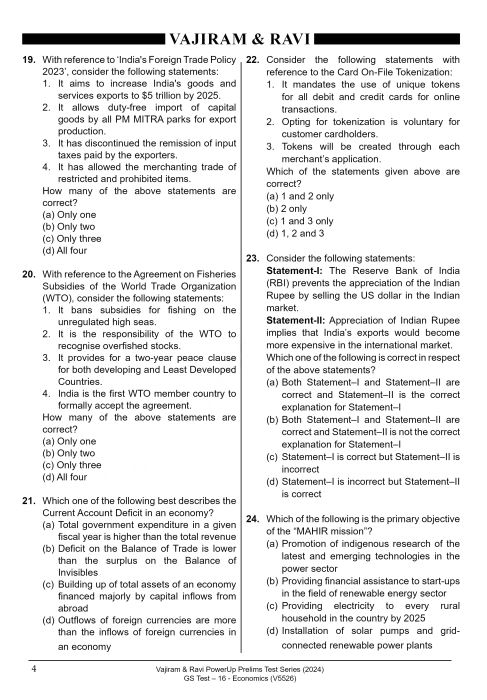 VAJIRAM & RAVI

19. With reference to 'India's Foreign Trade Policy 2023', consider the following statements:
1. It aims to increase India's goods and services exports to $5 trillion by 2025.
2. It allows duty-free import of capital goods by all PM MITRA parks for export production.
3. It has discontinued the remission of input taxes paid by the exporters.
4. It has allowed the merchanting trade of restricted and prohibited items.
How many of the above statements are correct?
(a) Only one
(b) Only two
(c) Only three
(d) All four

20. With reference to the Agreement on Fisheries Subsidies of the World Trade Organization (WTO), consider the following statements:
1. It bans subsidies for fishing on the unregulated high seas.
2. It is the responsibility of the WTO to recognise overfished stocks.
3. It provides for a two-year peace clause for both developing and Least Developed Countries.
4. India is the first WTO member country to formally accept the agreement.
How many of the above statements are correct?
(a) Only one
(b) Only two
(c) Only three
(d) All four

21. Which one of the following best describes the Current Account Deficit in an economy?
(a) Total government expenditure in a given fiscal year is higher than the total revenue
(b) Deficit on the Balance of Trade is lower than the surplus on the Balance of Invisibles
(c) Building up of total assets of an economy financed majorly by capital inflows from abroad
(d) Outflows of foreign currencies are more than the inflows of foreign currencies in an economy

22. Consider the following statements with reference to the Card On-File Tokenization:
1. It mandates the use of unique tokens for all debit and credit cards for online transactions.
2. Opting for tokenization is voluntary for customer cardholders.
3. Tokens will be created through each merchant's application.
Which of the statements given above are correct?
(a) 1 and 2 only
(b) 2 only
(c) 1 and 3 only
(d) 1, 2 and 3

23. Consider the following statements:
Statement-I: The Reserve Bank of India (RBI) prevents the appreciation of the Indian Rupee by selling the US dollar in the Indian market.
Statement-II: Appreciation of Indian Rupee implies that India's exports would become more expensive in the international market.
Which one of the following is correct in respect of the above statements?
(a) Both Statement–I and Statement–II are correct and Statement–II is the correct explanation for Statement–I
(b) Both Statement–I and Statement–II are correct and Statement–II is not the correct explanation for Statement–I
(c) Statement–I is correct but Statement–II is incorrect
(d) Statement–I is incorrect but Statement–II is correct

24. Which of the following is the primary objective of the "MAHIR mission"?
(a) Promotion of indigenous research of the latest and emerging technologies in the power sector
(b) Providing financial assistance to start-ups in the field of renewable energy sector
(c) Providing electricity to every rural household in the country by 2025
(d) Installation of solar pumps and grid-connected renewable power plants

4
Vajiram & Ravi PowerUp Prelims Test Series (2024)
GS Test – 16 - Economics (V5526)